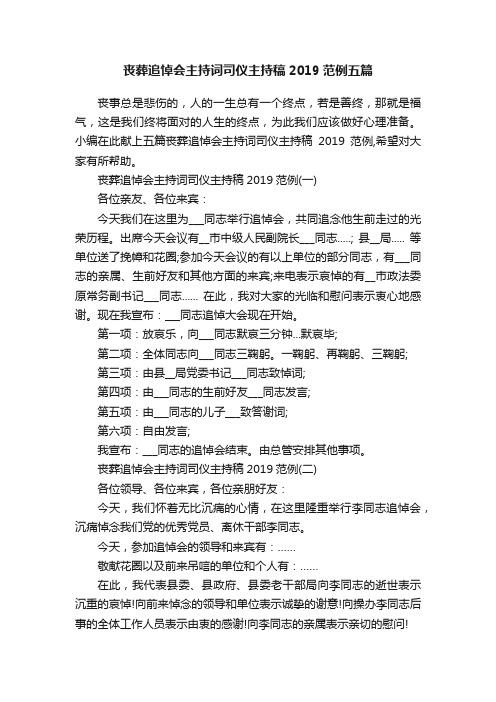 丧葬追悼会主持词司仪主持稿 2019 范例五篇

丧事总是悲伤的，人的一生总有一个终点，若是善终，那就是福气，这是我们终将面对的人生的终点，为此我们应该做好心理准备。小编在此献上五篇丧葬追悼会主持词司仪主持稿 2019 范例,希望对大家有所帮助。

丧葬追悼会主持词司仪主持稿 2019 范例(一)

各位亲友、各位来宾：

今天我们在这里为___同志举行追悼会，共同追念他生前走过的光荣历程。出席今天会议有__市中级人民副院长___同志.....; 县__局..... 等单位送了挽幛和花圈;参加今天会议的有以上单位的部分同志，有___同志的亲属、生前好友和其他方面的来宾;来电表示哀悼的有__市政法委原常务副书记___同志...... 在此，我对大家的光临和慰问表示衷心地感谢。现在我宣布：___同志追悼大会现在开始。

第一项：放哀乐，向___同志默哀三分钟...默哀毕;

第二项：全体同志向___同志三鞠躬。一鞠躬、再鞠躬、三鞠躬;

第三项：由县__局党委书记___同志致悼词;

第四项：由___同志的生前好友___同志发言;

第五项：由___同志的儿子___致答谢词;

第六项：自由发言;

我宣布：___同志的追悼会结束。由总管安排其他事项。

丧葬追悼会主持词司仪主持稿 2019 范例(二)

各位领导、各位来宾，各位亲朋好友：

今天，我们怀着无比沉痛的心情，在这里隆重举行李同志追悼会，沉痛悼念我们党的优秀党员、离休干部李同志。

今天，参加追悼会的领导和来宾有：......

敬献花圈以及前来吊唁的单位和个人有：......

在此，我代表县委、县政府、县委老干部局向李同志的逝世表示沉重的哀悼!向前来悼念的领导和单位表示诚挚的谢意!向操办李同志后事的全体工作人员表示由衷的感谢!向李同志的亲属表示亲切的慰问!